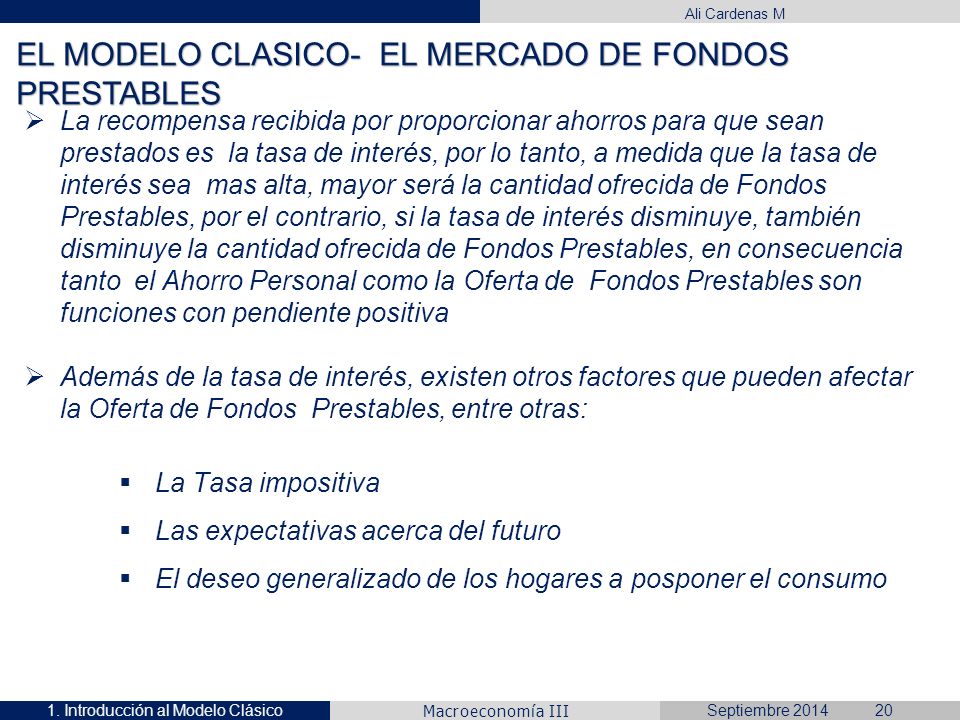 Ali Cardenas M

EL MODELO CLASICO- EL MERCADO DE FONDOS PRESTABLES

➢ La recompensa recibida por proporcionar ahorros para que sean prestados es la tasa de interés, por lo tanto, a medida que la tasa de interés sea mas alta, mayor será la cantidad ofrecida de Fondos Prestables, por el contrario, si la tasa de interés disminuye, también disminuye la cantidad ofrecida de Fondos Prestables, en consecuencia tanto el Ahorro Personal como la Oferta de Fondos Prestables son funciones con pendiente positiva

➢ Además de la tasa de interés, existen otros factores que pueden afectar la Oferta de Fondos Prestables, entre otras:

▪ La Tasa impositiva

▪ Las expectativas acerca del futuro

▪ El deseo generalizado de los hogares a posponer el consumo

1. Introducción al Modelo Clásico Macroeconomía III Septiembre 2014 20